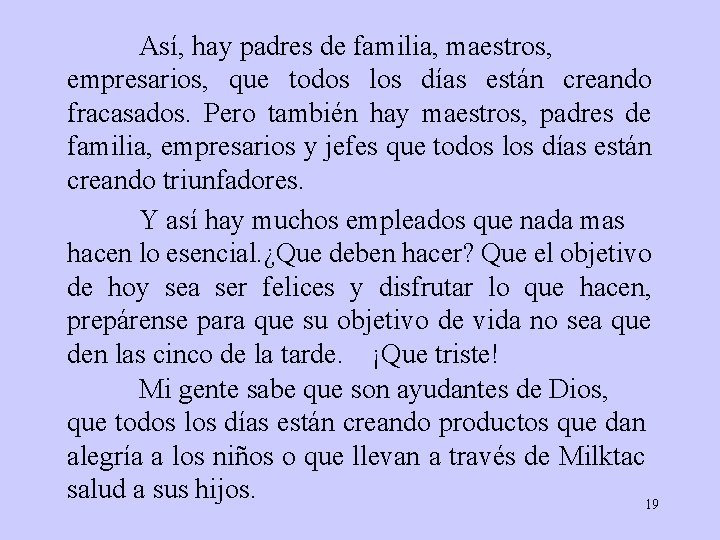 Así, hay padres de familia, maestros, empresarios, que todos los días están creando fracasados. Pero también hay maestros, padres de familia, empresarios y jefes que todos los días están creando triunfadores.

Y así hay muchos empleados que nada mas hacen lo esencial.¿Que deben hacer? Que el objetivo de hoy sea ser felices y disfrutar lo que hacen, prepárense para que su objetivo de vida no sea que den las cinco de la tarde. ¡Que triste!

Mi gente sabe que son ayudantes de Dios, que todos los días están creando productos que dan alegría a los niños o que llevan a través de Milktac salud a sus hijos.

19